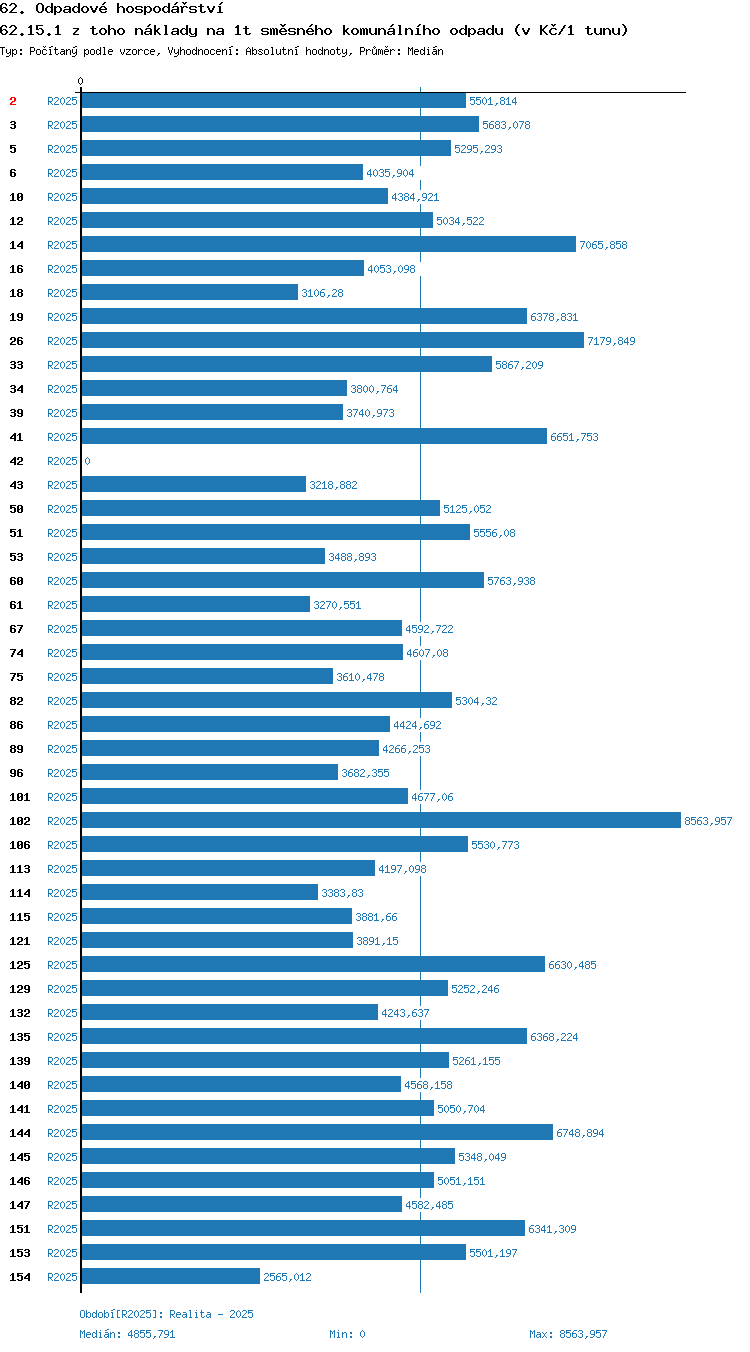 62. Odpadové hospodářství
62.15.1 z toho náklady na 1t směsného komunálního odpadu (v Kč/1 tunu)
Typ: Počítaný podle vzorce, Vyhodnocení: Absolutní hodnoty, Průměr: Medián

0

2 R2025 5501,814
3 R2025 5683,078
5 R2025 5295,293
6 R2025 4035,904
10 R2025 4384,921
12 R2025 5034,522
14 R2025 7065,858
16 R2025 4053,098
18 R2025 3106,28
19 R2025 6378,831
26 R2025 7179,849
33 R2025 5867,209
34 R2025 3800,764
39 R2025 3740,973
41 R2025 6651,753
42 R2025 0
43 R2025 3218,882
50 R2025 5125,052
51 R2025 5556,08
53 R2025 3488,893
60 R2025 5763,938
61 R2025 3270,551
67 R2025 4592,722
74 R2025 4607,08
75 R2025 3610,478
82 R2025 5304,32
86 R2025 4424,692
89 R2025 4266,253
96 R2025 3682,355
101 R2025 4677,06
102 R2025 8563,957
106 R2025 5530,773
113 R2025 4197,098
114 R2025 3383,83
115 R2025 3881,66
121 R2025 3891,15
125 R2025 6630,485
129 R2025 5252,246
132 R2025 4243,637
135 R2025 6368,224
139 R2025 5261,155
140 R2025 4568,158
141 R2025 5050,704
144 R2025 6748,894
145 R2025 5348,049
146 R2025 5051,151
147 R2025 4582,485
151 R2025 6341,309
153 R2025 5501,197
154 R2025 2565,012

Období[R2025]: Realita - 2025
Medián: 4855,791 Min: 0 Max: 8563,957